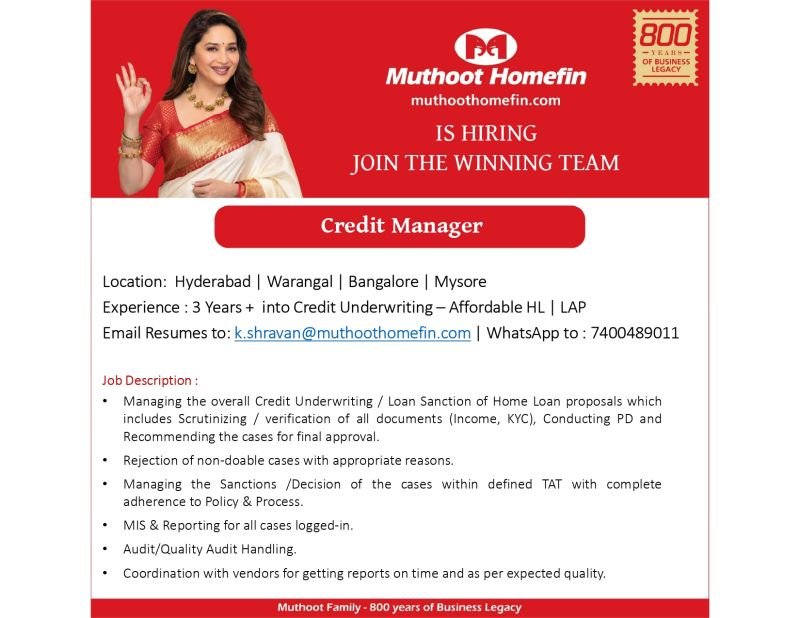 Muthoot Homefin
muthoothomefin.com

800 YEARS OF BUSINESS LEGACY

IS HIRING
JOIN THE WINNING TEAM

Credit Manager

Location: Hyderabad | Warangal | Bangalore | Mysore
Experience : 3 Years + into Credit Underwriting – Affordable HL | LAP
Email Resumes to: k.shravan@muthoothomefin.com | WhatsApp to : 7400489011

Job Description :
• Managing the overall Credit Underwriting / Loan Sanction of Home Loan proposals which includes Scrutinizing / verification of all documents (Income, KYC), Conducting PD and Recommending the cases for final approval.
• Rejection of non-doable cases with appropriate reasons.
• Managing the Sanctions /Decision of the cases within defined TAT with complete adherence to Policy & Process.
• MIS & Reporting for all cases logged-in.
• Audit/Quality Audit Handling.
• Coordination with vendors for getting reports on time and as per expected quality.

Muthoot Family - 800 years of Business Legacy